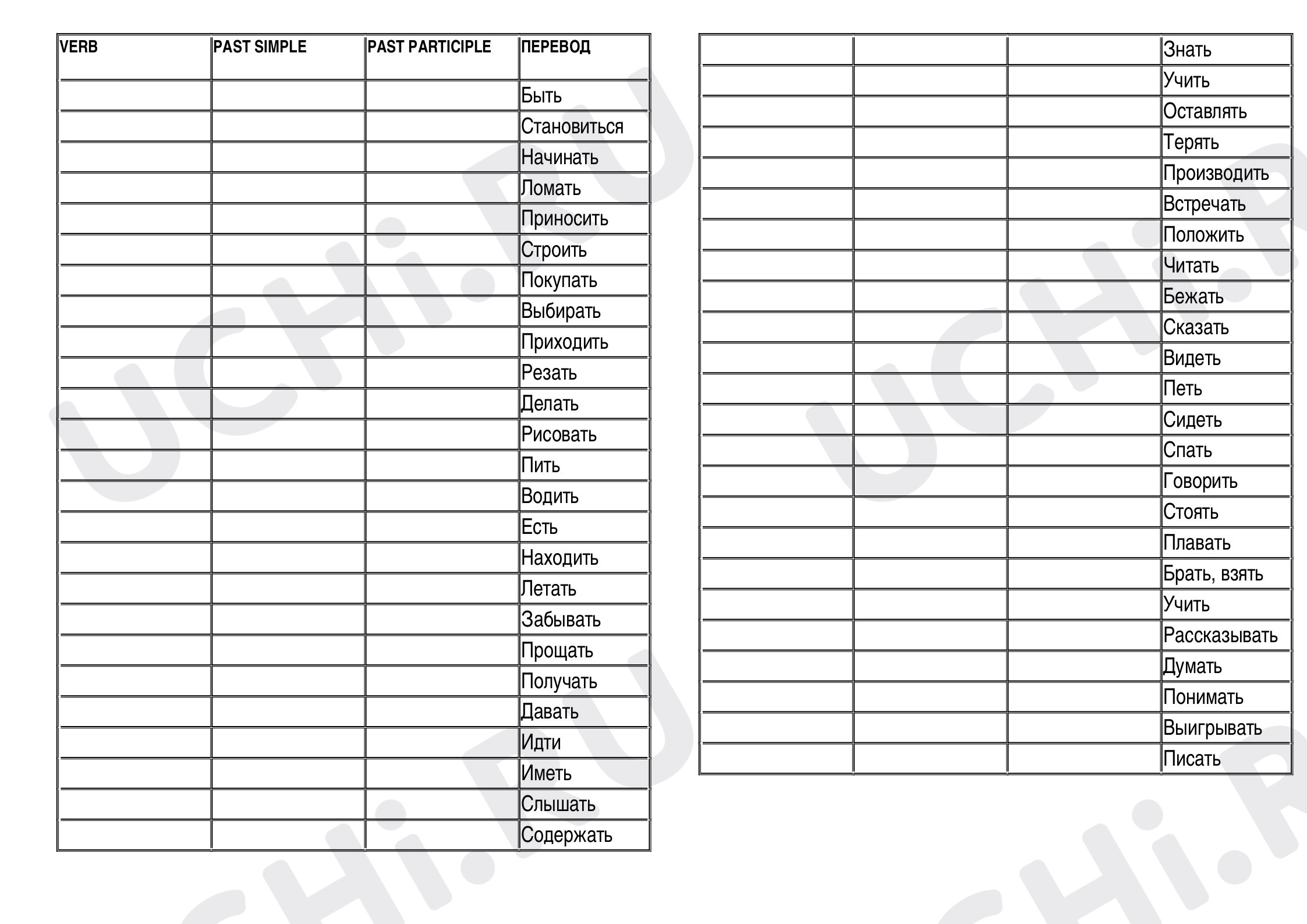 | VERB | PAST SIMPLE | PAST PARTICIPLE | ПЕРЕВОД |
|---|---|---|---|
|  |  |  | Быть |
|  |  |  | Становиться |
|  |  |  | Начинать |
|  |  |  | Ломать |
|  |  |  | Приносить |
|  |  |  | Строить |
|  |  |  | Покупать |
|  |  |  | Выбирать |
|  |  |  | Приходить |
|  |  |  | Резать |
|  |  |  | Делать |
|  |  |  | Рисовать |
|  |  |  | Пить |
|  |  |  | Водить |
|  |  |  | Есть |
|  |  |  | Находить |
|  |  |  | Летать |
|  |  |  | Забывать |
|  |  |  | Прощать |
|  |  |  | Получать |
|  |  |  | Давать |
|  |  |  | Идти |
|  |  |  | Иметь |
|  |  |  | Слышать |
|  |  |  | Содержать |

|  |  |  | Знать |
|---|---|---|---|
|  |  |  | Учить |
|  |  |  | Оставлять |
|  |  |  | Терять |
|  |  |  | Производить |
|  |  |  | Встречать |
|  |  |  | Положить |
|  |  |  | Читать |
|  |  |  | Бежать |
|  |  |  | Сказать |
|  |  |  | Видеть |
|  |  |  | Петь |
|  |  |  | Сидеть |
|  |  |  | Спать |
|  |  |  | Говорить |
|  |  |  | Стоять |
|  |  |  | Плавать |
|  |  |  | Брать, взять |
|  |  |  | Учить |
|  |  |  | Рассказывать |
|  |  |  | Думать |
|  |  |  | Понимать |
|  |  |  | Выигрывать |
|  |  |  | Писать |

UCHi.RU